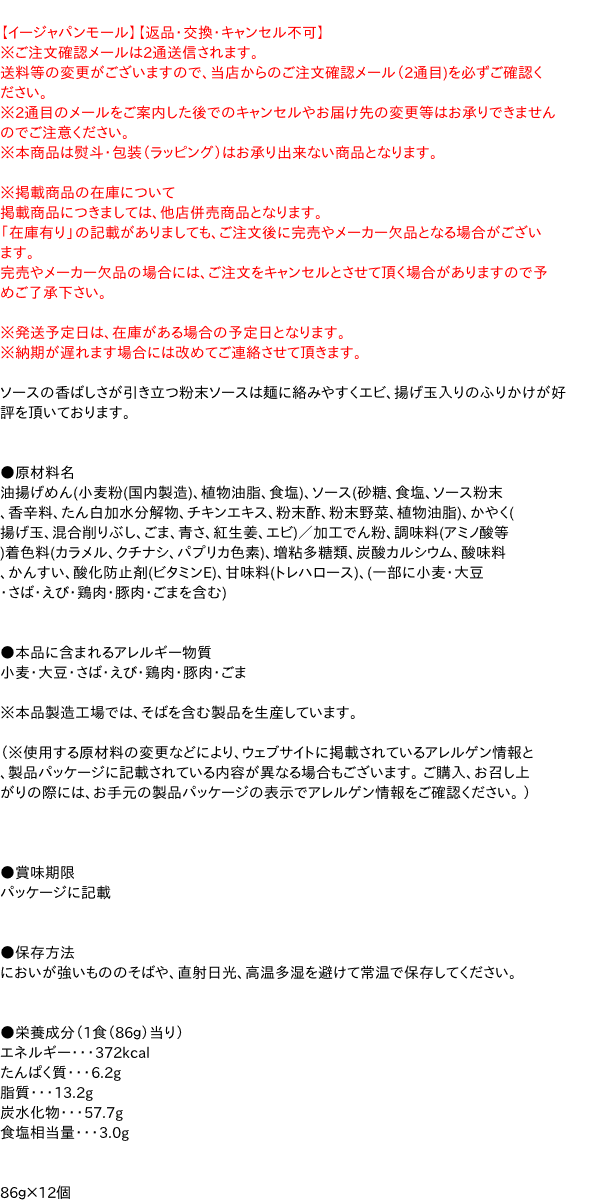 【イージャパンモール】【返品･交換･キャンセル不可】
※ご注文確認メールは2通送信されます。
送料等の変更がございますので、当店からのご注文確認メール（2通目）を必ずご確認ください。
※2通目のメールをご案内した後でのキャンセルやお届け先の変更等はお承りできませんのでご注意ください。
※本商品は熨斗・包装（ラッピング）はお承り出来ない商品となります。

※掲載商品の在庫について
掲載商品につきましては、他店併売商品となります。
「在庫有り」の記載がありましても、ご注文後に完売やメーカー欠品となる場合がございます。
完売やメーカー欠品の場合には、ご注文をキャンセルとさせて頂く場合がありますので予めご了承下さい。

※発送予定日は、在庫がある場合の予定日となります。
※納期が遅れます場合には改めてご連絡させて頂きます。

ソースの香ばしさが引き立つ粉末ソースは麺に絡みやすくエビ、揚げ玉入りのふりかけが好評を頂いております。

●原材料名
油揚げめん(小麦粉(国内製造)、植物油脂、食塩)、ソース(砂糖、食塩、ソース粉末、香辛料、たん白加水分解物、チキンエキス、粉末酢、粉末野菜、植物油脂)、かやく(揚げ玉、混合削りぶし、ごま、青さ、紅生姜、エビ)／加工でん粉、調味料(アミノ酸等)着色料(カラメル、クチナシ、パプリカ色素)、増粘多糖類、炭酸カルシウム、酸味料、かんすい、酸化防止剤(ビタミンE)、甘味料(トレハロース)、(一部に小麦・大豆・さば・えび・鶏肉・豚肉・ごまを含む)

●本品に含まれるアレルギー物質
小麦・大豆・さば・えび・鶏肉・豚肉・ごま

※本品製造工場では、そばを含む製品を生産しています。

（※使用する原材料の変更などにより、ウェブサイトに掲載されているアレルゲン情報と、製品パッケージに記載されている内容が異なる場合もございます。ご購入、お召し上がりの際には、お手元の製品パッケージの表示でアレルゲン情報をご確認ください。）

●賞味期限
パッケージに記載

●保存方法
においが強いもののそばや、直射日光、高温多湿を避けて常温で保存してください。

●栄養成分（1食（86g）当り）
エネルギー・・・372kcal
たんぱく質・・・6.2g
脂質・・・13.2g
炭水化物・・・57.7g
食塩相当量・・・3.0g

86g×12個